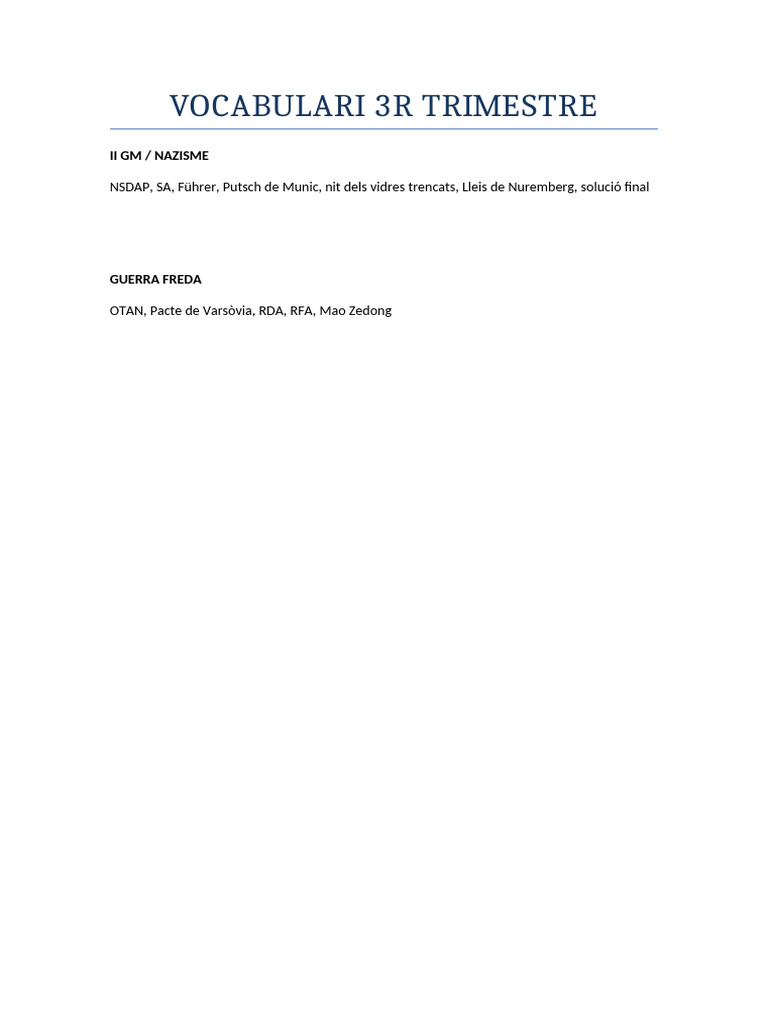 VOCABULARI 3R TRIMESTRE

II GM / NAZISME

NSDAP, SA, Führer, Putsch de Munic, nit dels vidres trencats, Lleis de Nuremberg, solució final

GUERRA FREDA

OTAN, Pacte de Varsòvia, RDA, RFA, Mao Zedong